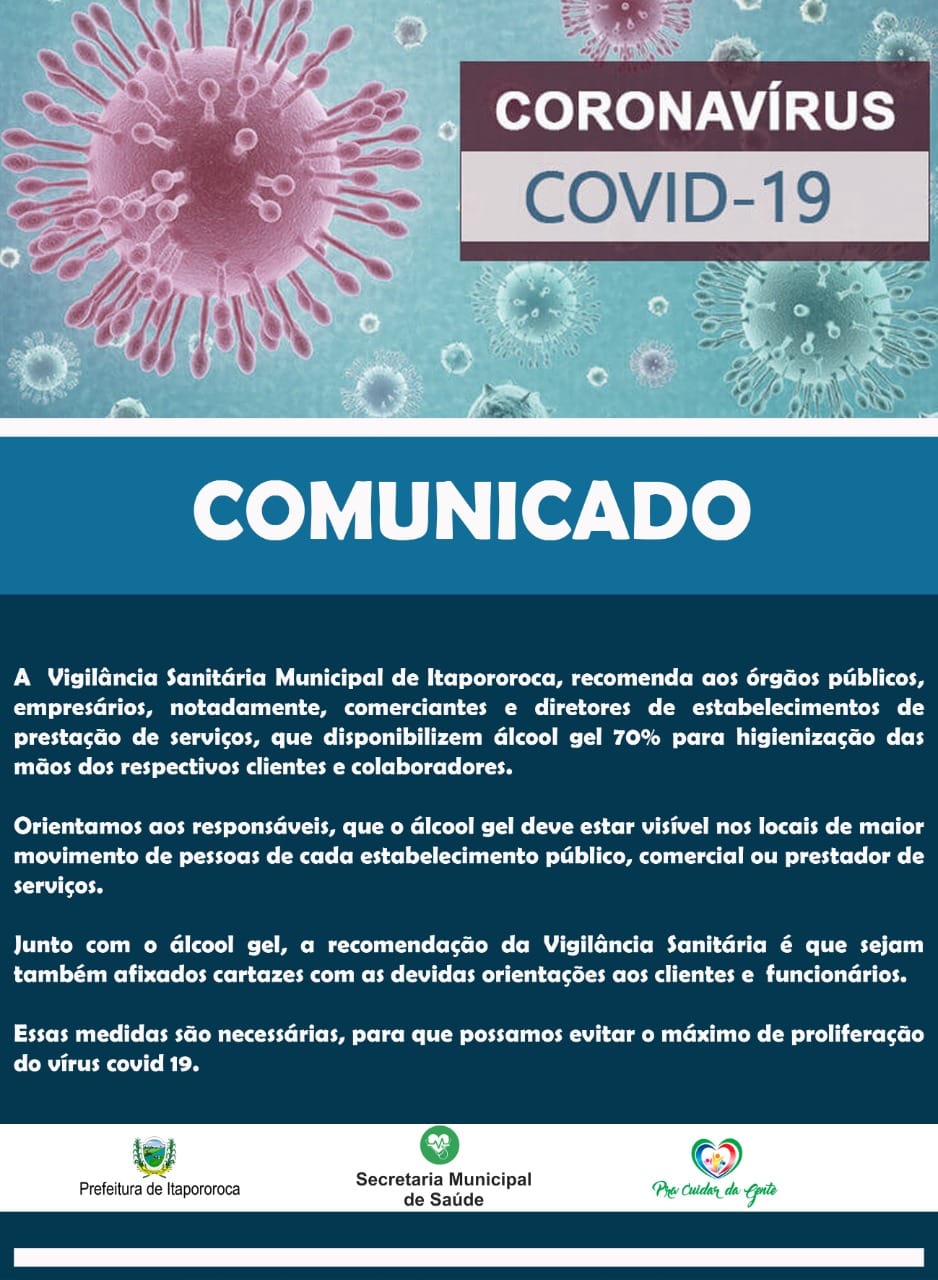 CORONAVÍRUS
COVID-19

COMUNICADO

A Vigilância Sanitária Municipal de Itapororoca, recomenda aos órgãos públicos, empresários, notadamente, comerciantes e diretores de estabelecimentos de prestação de serviços, que disponibilizem álcool gel 70% para higienização das mãos dos respectivos clientes e colaboradores.

Orientamos aos responsáveis, que o álcool gel deve estar visível nos locais de maior movimento de pessoas de cada estabelecimento público, comercial ou prestador de serviços.

Junto com o álcool gel, a recomendação da Vigilância Sanitária é que sejam também afixados cartazes com as devidas orientações aos clientes e funcionários.

Essas medidas são necessárias, para que possamos evitar o máximo de proliferação do vírus covid 19.

Prefeitura de Itapororoca

Secretaria Municipal de Saúde

Pra cuidar da Gente